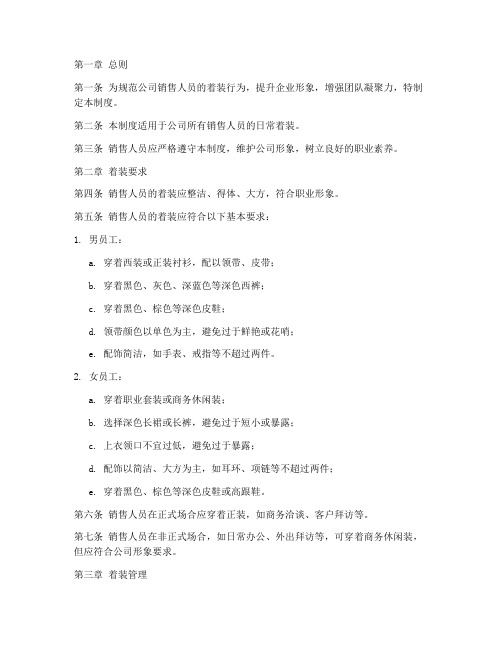 第一章 总则

第一条 为规范公司销售人员的着装行为，提升企业形象，增强团队凝聚力，特制定本制度。

第二条 本制度适用于公司所有销售人员的日常着装。

第三条 销售人员应严格遵守本制度，维护公司形象，树立良好的职业素养。

第二章 着装要求

第四条 销售人员的着装应整洁、得体、大方，符合职业形象。

第五条 销售人员的着装应符合以下基本要求：

1. 男员工：

a. 穿着西装或正装衬衫，配以领带、皮带；

b. 穿着黑色、灰色、深蓝色等深色西裤；

c. 穿着黑色、棕色等深色皮鞋；

d. 领带颜色以单色为主，避免过于鲜艳或花哨；

e. 配饰简洁，如手表、戒指等不超过两件。

2. 女员工：

a. 穿着职业套装或商务休闲装；

b. 选择深色长裙或长裤，避免过于短小或暴露；

c. 上衣领口不宜过低，避免过于暴露；

d. 配饰以简洁、大方为主，如耳环、项链等不超过两件；

e. 穿着黑色、棕色等深色皮鞋或高跟鞋。

第六条 销售人员在正式场合应穿着正装，如商务洽谈、客户拜访等。

第七条 销售人员在非正式场合，如日常办公、外出拜访等，可穿着商务休闲装，但应符合公司形象要求。

第三章 着装管理